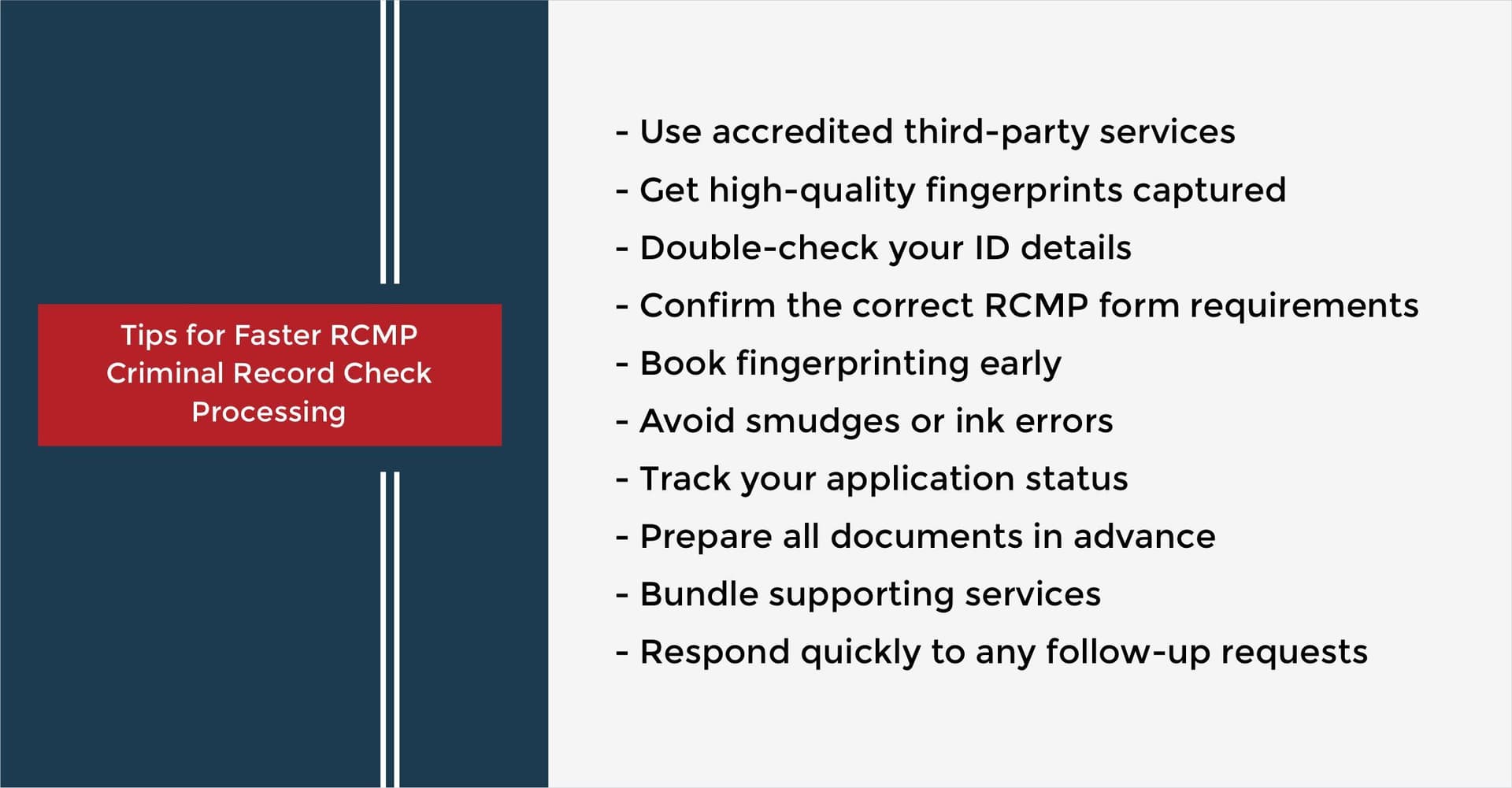 Tips for Faster RCMP Criminal Record Check Processing

- Use accredited third-party services
- Get high-quality fingerprints captured
- Double-check your ID details
- Confirm the correct RCMP form requirements
- Book fingerprinting early
- Avoid smudges or ink errors
- Track your application status
- Prepare all documents in advance
- Bundle supporting services
- Respond quickly to any follow-up requests